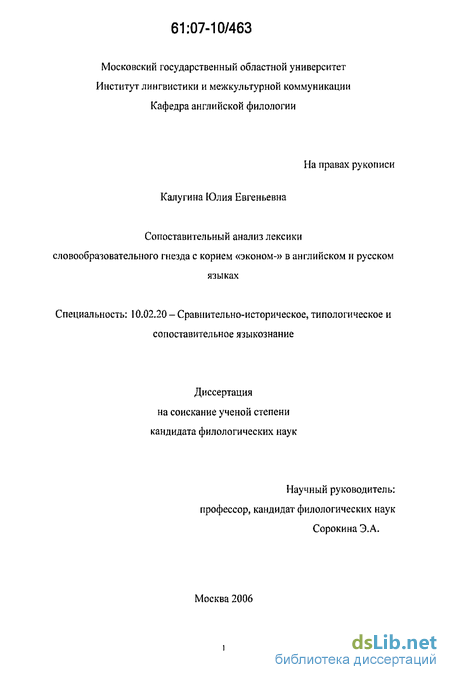 61:07-10/463

Московский государственный областной университет
Институт лингвистики и межкультурной коммуникации
Кафедра английской филологии

На правах рукописи

Калугина Юлия Евгеньевна

Сопоставительный анализ лексики словообразовательного гнезда с корнем «эконом-» в английском и русском языках

Специальность: 10.02.20 – Сравнительно-историческое, типологическое и сопоставительное языкознание

Диссертация
на соискание ученой степени
кандидата филологических наук

Научный руководитель:
профессор, кандидат филологических наук
Сорокина Э.А.

Москва 2006

1

dsLib.net
библиотека диссертаций